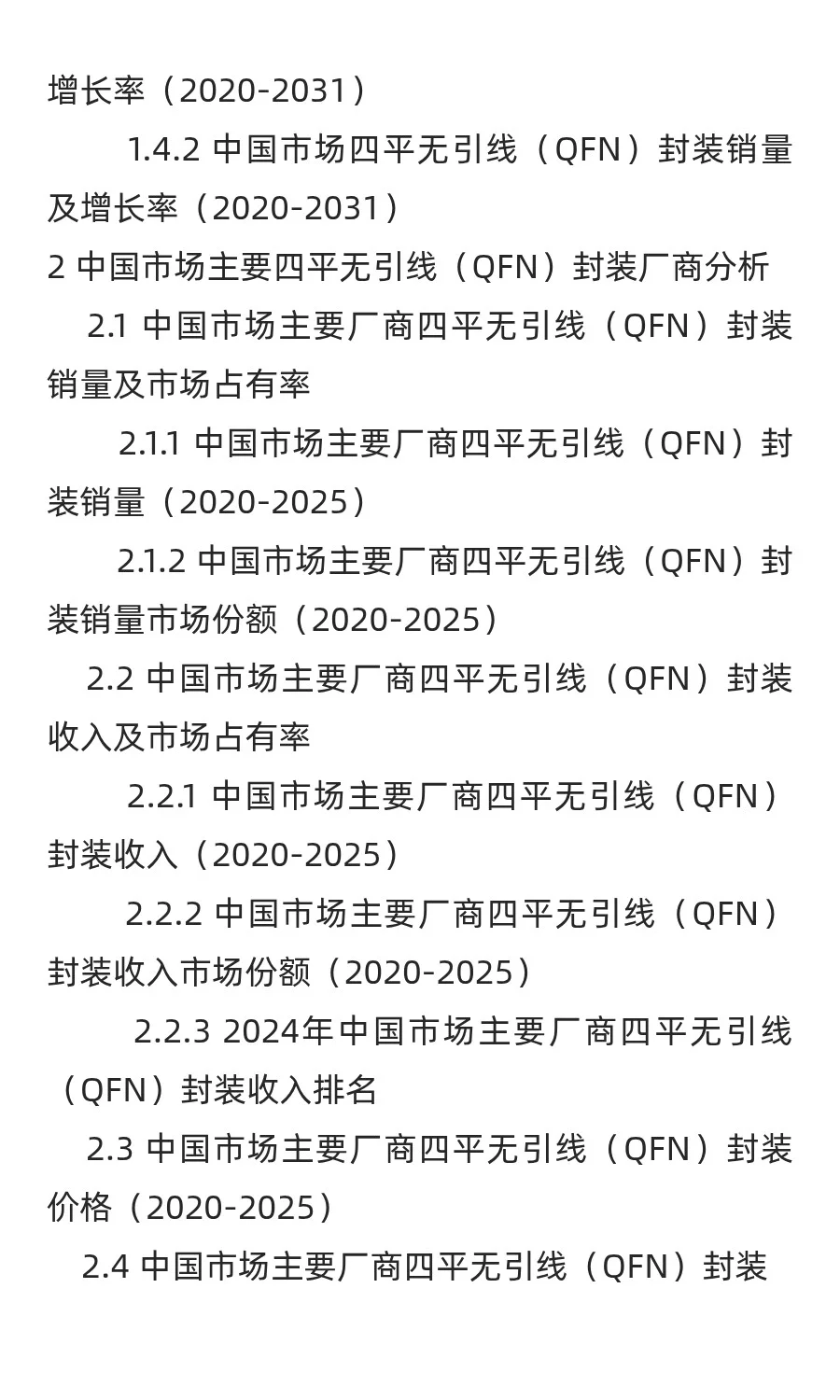 增长率（2020-2031）

1.4.2 中国市场四平无引线（QFN）封装销量及增长率（2020-2031）

2 中国市场主要四平无引线（QFN）封装厂商分析

2.1 中国市场主要厂商四平无引线（QFN）封装销量及市场占有率

2.1.1 中国市场主要厂商四平无引线（QFN）封装销量（2020-2025）

2.1.2 中国市场主要厂商四平无引线（QFN）封装销量市场份额（2020-2025）

2.2 中国市场主要厂商四平无引线（QFN）封装收入及市场占有率

2.2.1 中国市场主要厂商四平无引线（QFN）封装收入（2020-2025）

2.2.2 中国市场主要厂商四平无引线（QFN）封装收入市场份额（2020-2025）

2.2.3 2024年中国市场主要厂商四平无引线（QFN）封装收入排名

2.3 中国市场主要厂商四平无引线（QFN）封装价格（2020-2025）

2.4 中国市场主要厂商四平无引线（QFN）封装